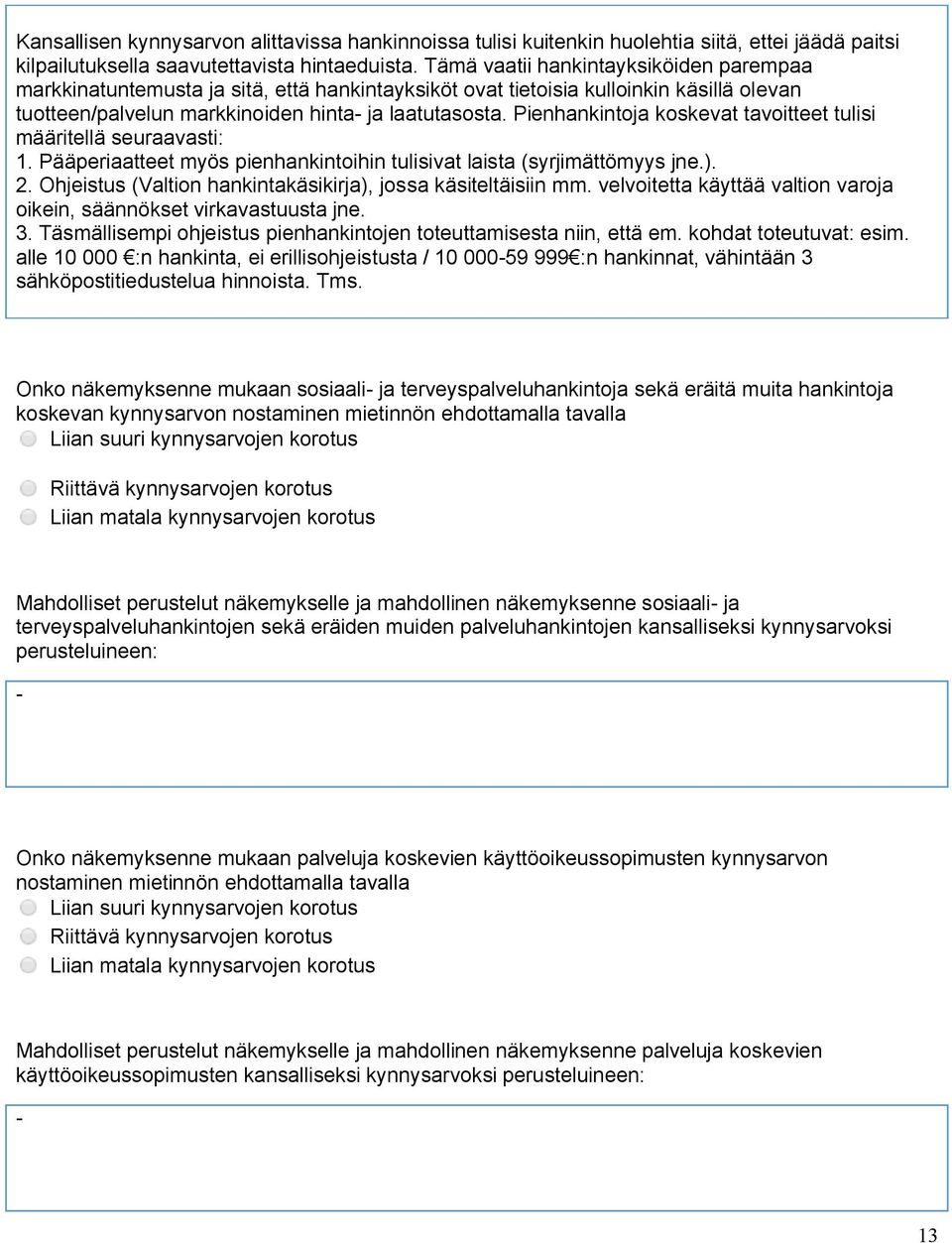 Kansallisen kynnysarvon alittavissa hankinnoissa tulisi kuitenkin huolehtia siitä, ettei jäädä paitsi kilpailutuksella saavutettavista hintaeduista. Tämä vaatii hankintayksiköiden parempaa markkinatuntemusta ja sitä, että hankintayksiköt ovat tietoisia kulloinkin käsillä olevan tuotteen/palvelun markkinoiden hinta- ja laatutasosta. Pienhankintoja koskevat tavoitteet tulisi määritellä seuraavasti:
1. Pääperiaatteet myös pienhankintoihin tulisivat laista (syrjimättömyys jne.).
2. Ohjeistus (Valtion hankintakäsikirja), jossa käsiteltäisiin mm. velvoitetta käyttää valtion varoja oikein, säännökset virkavastuusta jne.
3. Täsmällisempi ohjeistus pienhankintojen toteuttamisesta niin, että em. kohdat toteutuvat: esim. alle 10 000 €:n hankinta, ei erillisohjeistusta / 10 000-59 999€:n hankinnat, vähintään 3 sähköpostitiedustelua hinnoista. Tms.

Onko näkemyksenne mukaan sosiaali- ja terveyspalveluhankintoja sekä eräitä muita hankintoja koskevan kynnysarvon nostaminen mietinnön ehdottamalla tavalla
Liian suuri kynnysarvojen korotus
Riittävä kynnysarvojen korotus
Liian matala kynnysarvojen korotus

Mahdolliset perustelut näkemykselle ja mahdollinen näkemyksenne sosiaali- ja terveyspalveluhankintojen sekä eräiden muiden palveluhankintojen kansalliseksi kynnysarvoksi perusteluineen:

-

Onko näkemyksenne mukaan palveluja koskevien käyttöoikeussopimusten kynnysarvon nostaminen mietinnön ehdottamalla tavalla
Liian suuri kynnysarvojen korotus
Riittävä kynnysarvojen korotus
Liian matala kynnysarvojen korotus

Mahdolliset perustelut näkemykselle ja mahdollinen näkemyksenne palveluja koskevien käyttöoikeussopimusten kansalliseksi kynnysarvoksi perusteluineen:

-

13